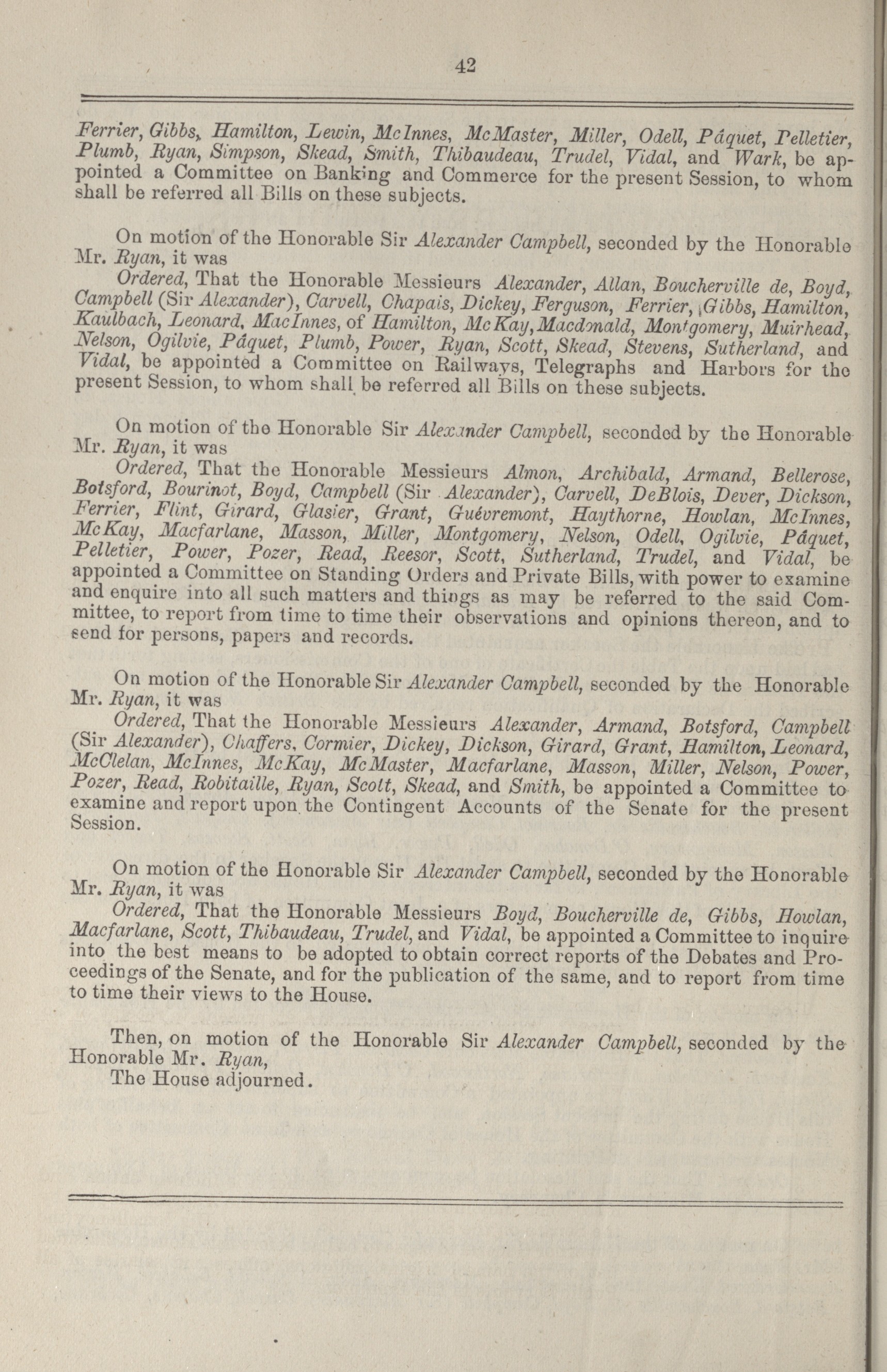 42

Ferrier, Gibbs, Hamilton, Lewin, McInnes, McMaster, Miller, Odell, Pâquet, Pelletier, Plumb, Ryan, Simpson, Skead, Smith, Thibaudeau, Trudel, Vidal, and Wark, be appointed a Committee on Banking and Commerce for the present Session, to whom shall be referred all Bills on these subjects.

On motion of the Honorable Sir Alexander Campbell, seconded by the Honorable Mr. Ryan, it was

Ordered, That the Honorable Messieurs Alexander, Allan, Boucherville de, Boyd, Campbell (Sir Alexander), Carvell, Chapais, Dickey, Ferguson, Ferrier, Gibbs, Hamilton, Kaulbach, Leonard, MacInnes, of Hamilton, McKay, Macdonald, Montgomery, Muirhead, Nelson, Ogilvie, Pâquet, Plumb, Power, Ryan, Scott, Skead, Stevens, Sutherland, and Vidal, be appointed a Committee on Railways, Telegraphs and Harbors for the present Session, to whom shall be referred all Bills on these subjects.

On motion of the Honorable Sir Alexander Campbell, seconded by the Honorable Mr. Ryan, it was

Ordered, That the Honorable Messieurs Almon, Archibald, Armand, Bellerose, Botsford, Bourinot, Boyd, Campbell (Sir Alexander), Carvell, DeBlois, Dever, Dickson, Ferrier, Flint, Girard, Glasier, Grant, Guévremont, Haythorne, Howlan, McInnes, McKay, Macfarlane, Masson, Miller, Montgomery, Nelson, Odell, Ogilvie, Pâquet, Pelletier, Power, Pozer, Read, Reesor, Scott, Sutherland, Trudel, and Vidal, be appointed a Committee on Standing Orders and Private Bills, with power to examine and enquire into all such matters and things as may be referred to the said Committee, to report from time to time their observations and opinions thereon, and to send for persons, papers and records.

On motion of the Honorable Sir Alexander Campbell, seconded by the Honorable Mr. Ryan, it was

Ordered, That the Honorable Messieurs Alexander, Armand, Botsford, Campbell (Sir Alexander), Chaffers, Cormier, Dickey, Dickson, Girard, Grant, Hamilton, Leonard, McClelan, McInnes, McKay, McMaster, Macfarlane, Masson, Miller, Nelson, Power, Pozer, Read, Robitaille, Ryan, Scott, Skead, and Smith, be appointed a Committee to examine and report upon the Contingent Accounts of the Senate for the present Session.

On motion of the Honorable Sir Alexander Campbell, seconded by the Honorable Mr. Ryan, it was

Ordered, That the Honorable Messieurs Boyd, Boucherville de, Gibbs, Howlan, Macfarlane, Scott, Thibaudeau, Trudel, and Vidal, be appointed a Committee to inquire into the best means to be adopted to obtain correct reports of the Debates and Proceedings of the Senate, and for the publication of the same, and to report from time to time their views to the House.

Then, on motion of the Honorable Sir Alexander Campbell, seconded by the Honorable Mr. Ryan,

The House adjourned.